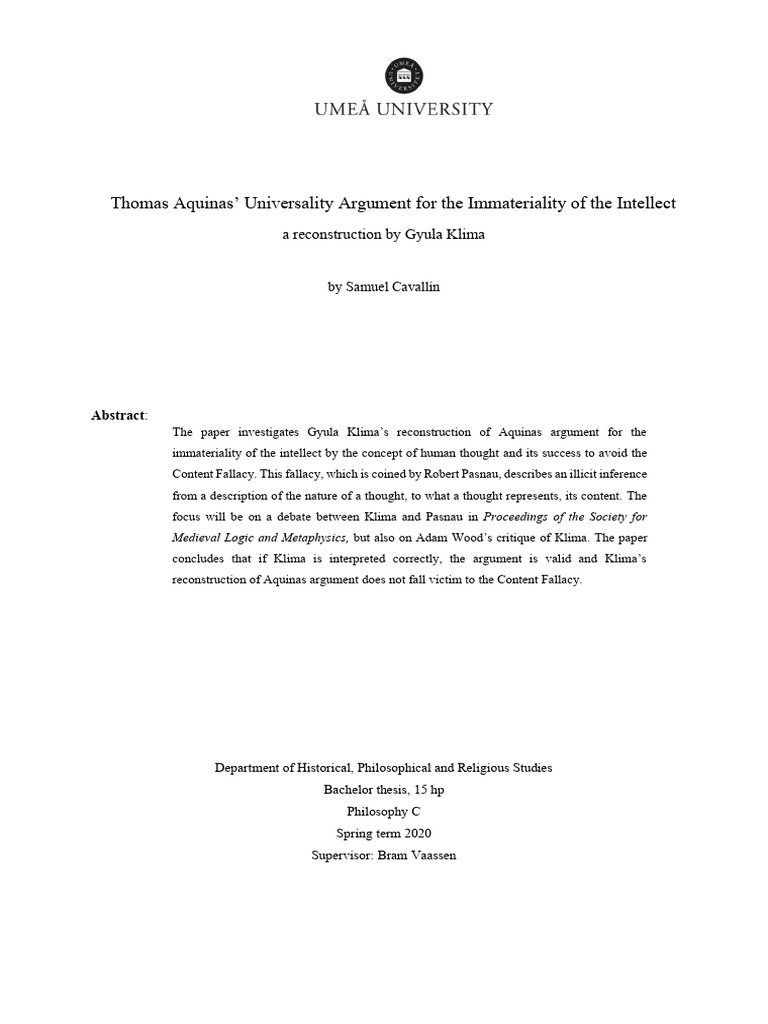 UMEÅ UNIVERSITY

Thomas Aquinas' Universality Argument for the Immateriality of the Intellect

a reconstruction by Gyula Klima

by Samuel Cavallin

Abstract:

The paper investigates Gyula Klima's reconstruction of Aquinas argument for the immateriality of the intellect by the concept of human thought and its success to avoid the Content Fallacy. This fallacy, which is coined by Robert Pasnau, describes an illicit inference from a description of the nature of a thought, to what a thought represents, its content. The focus will be on a debate between Klima and Pasnau in Proceedings of the Society for Medieval Logic and Metaphysics, but also on Adam Wood's critique of Klima. The paper concludes that if Klima is interpreted correctly, the argument is valid and Klima's reconstruction of Aquinas argument does not fall victim to the Content Fallacy.

Department of Historical, Philosophical and Religious Studies
Bachelor thesis, 15 hp
Philosophy C
Spring term 2020
Supervisor: Bram Vaassen